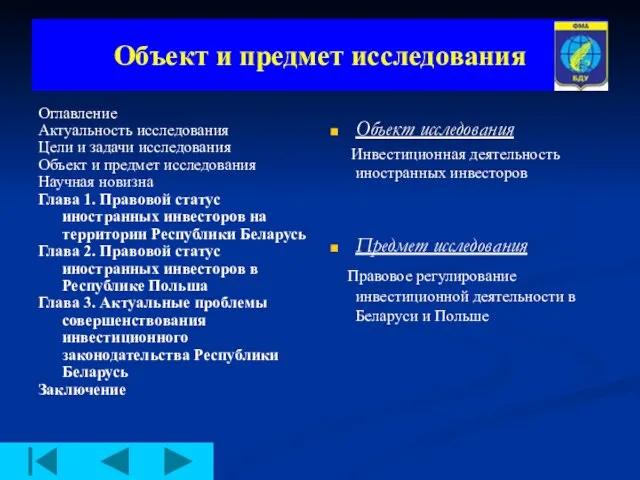 Объект и предмет исследования

ФМА
БДУ

Оглавление
Актуальность исследования
Цели и задачи исследования
Объект и предмет исследования
Научная новизна
Глава 1. Правовой статус иностранных инвесторов на территории Республики Беларусь
Глава 2. Правовой статус иностранных инвесторов в Республике Польша
Глава 3. Актуальные проблемы совершенствования инвестиционного законодательства Республики Беларусь
Заключение

Объект исследования

Инвестиционная деятельность иностранных инвесторов

Предмет исследования

Правовое регулирование инвестиционной деятельности в Беларуси и Польше